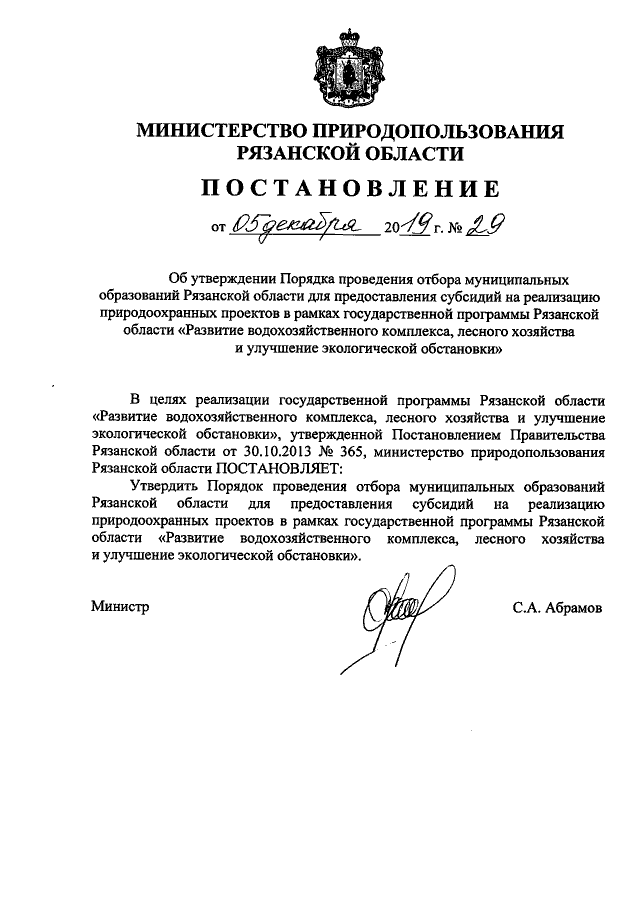 МИНИСТЕРСТВО ПРИРОДОПОЛЬЗОВАНИЯ РЯЗАНСКОЙ ОБЛАСТИ

ПОСТАНОВЛЕНИЕ

от 05 декабря 2019 г. № 29

Об утверждении Порядка проведения отбора муниципальных образований Рязанской области для предоставления субсидий на реализацию природоохранных проектов в рамках государственной программы Рязанской области «Развитие водохозяйственного комплекса, лесного хозяйства и улучшение экологической обстановки»

В целях реализации государственной программы Рязанской области «Развитие водохозяйственного комплекса, лесного хозяйства и улучшение экологической обстановки», утвержденной Постановлением Правительства Рязанской области от 30.10.2013 № 365, министерство природопользования Рязанской области ПОСТАНОВЛЯЕТ:

Утвердить Порядок проведения отбора муниципальных образований Рязанской области для предоставления субсидий на реализацию природоохранных проектов в рамках государственной программы Рязанской области «Развитие водохозяйственного комплекса, лесного хозяйства и улучшение экологической обстановки».

Министр

С.А. Абрамов